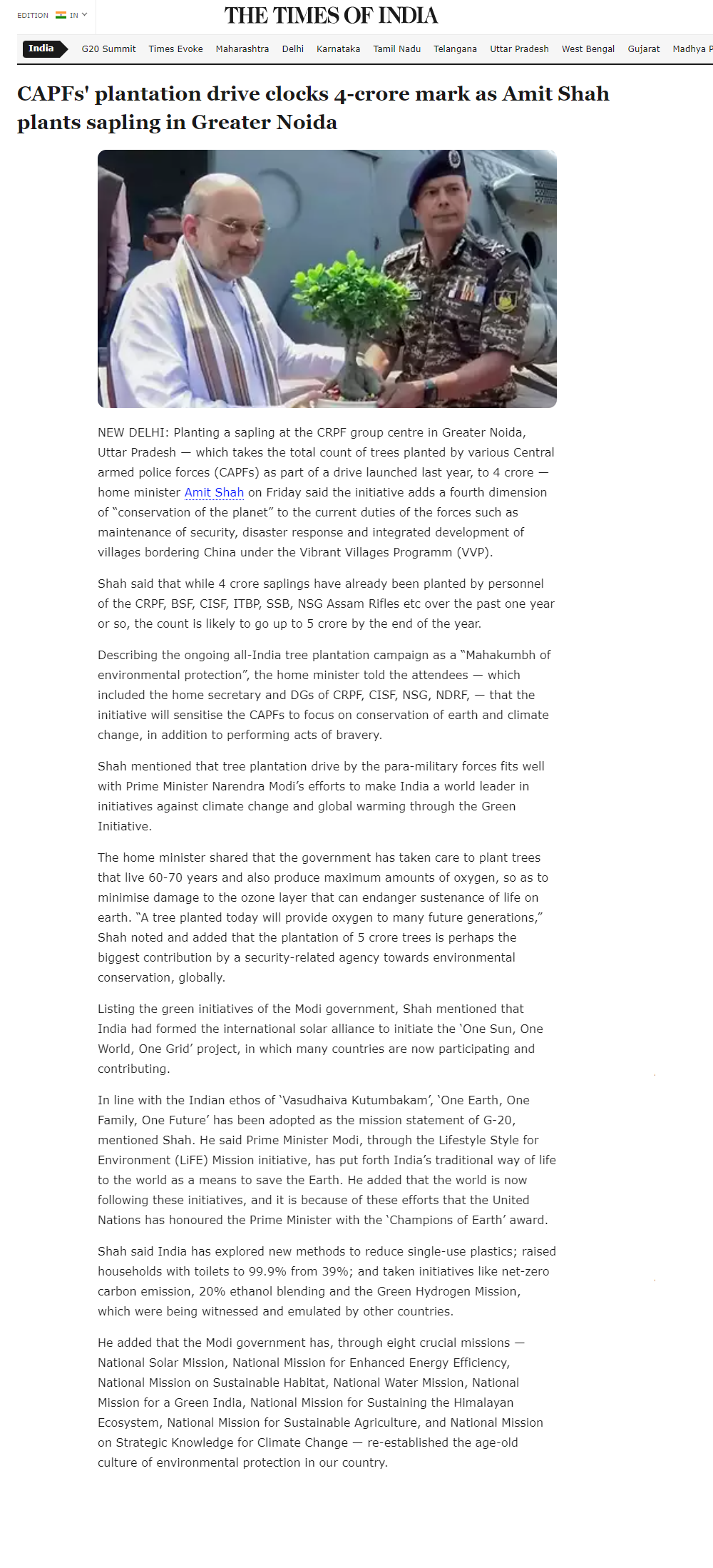 EDITION IN

THE TIMES OF INDIA

India G20 Summit Times Evoke Maharashtra Delhi Karnataka Tamil Nadu Telangana Uttar Pradesh West Bengal Gujarat Madhya P

CAPFs' plantation drive clocks 4-crore mark as Amit Shah plants sapling in Greater Noida

NEW DELHI: Planting a sapling at the CRPF group centre in Greater Noida, Uttar Pradesh — which takes the total count of trees planted by various Central armed police forces (CAPFs) as part of a drive launched last year, to 4 crore — home minister Amit Shah on Friday said the initiative adds a fourth dimension of "conservation of the planet" to the current duties of the forces such as maintenance of security, disaster response and integrated development of villages bordering China under the Vibrant Villages Programm (VVP).

Shah said that while 4 crore saplings have already been planted by personnel of the CRPF, BSF, CISF, ITBP, SSB, NSG Assam Rifles etc over the past one year or so, the count is likely to go up to 5 crore by the end of the year.

Describing the ongoing all-India tree plantation campaign as a "Mahakumbh of environmental protection", the home minister told the attendees — which included the home secretary and DGs of CRPF, CISF, NSG, NDRF, — that the initiative will sensitise the CAPFs to focus on conservation of earth and climate change, in addition to performing acts of bravery.

Shah mentioned that tree plantation drive by the para-military forces fits well with Prime Minister Narendra Modi's efforts to make India a world leader in initiatives against climate change and global warming through the Green Initiative.

The home minister shared that the government has taken care to plant trees that live 60-70 years and also produce maximum amounts of oxygen, so as to minimise damage to the ozone layer that can endanger sustenance of life on earth. "A tree planted today will provide oxygen to many future generations," Shah noted and added that the plantation of 5 crore trees is perhaps the biggest contribution by a security-related agency towards environmental conservation, globally.

Listing the green initiatives of the Modi government, Shah mentioned that India had formed the international solar alliance to initiate the 'One Sun, One World, One Grid' project, in which many countries are now participating and contributing.

In line with the Indian ethos of 'Vasudhaiva Kutumbakam', 'One Earth, One Family, One Future' has been adopted as the mission statement of G-20, mentioned Shah. He said Prime Minister Modi, through the Lifestyle Style for Environment (LiFE) Mission initiative, has put forth India's traditional way of life to the world as a means to save the Earth. He added that the world is now following these initiatives, and it is because of these efforts that the United Nations has honoured the Prime Minister with the 'Champions of Earth' award.

Shah said India has explored new methods to reduce single-use plastics; raised households with toilets to 99.9% from 39%; and taken initiatives like net-zero carbon emission, 20% ethanol blending and the Green Hydrogen Mission, which were being witnessed and emulated by other countries.

He added that the Modi government has, through eight crucial missions — National Solar Mission, National Mission for Enhanced Energy Efficiency, National Mission on Sustainable Habitat, National Water Mission, National Mission for a Green India, National Mission for Sustaining the Himalayan Ecosystem, National Mission for Sustainable Agriculture, and National Mission on Strategic Knowledge for Climate Change — re-established the age-old culture of environmental protection in our country.